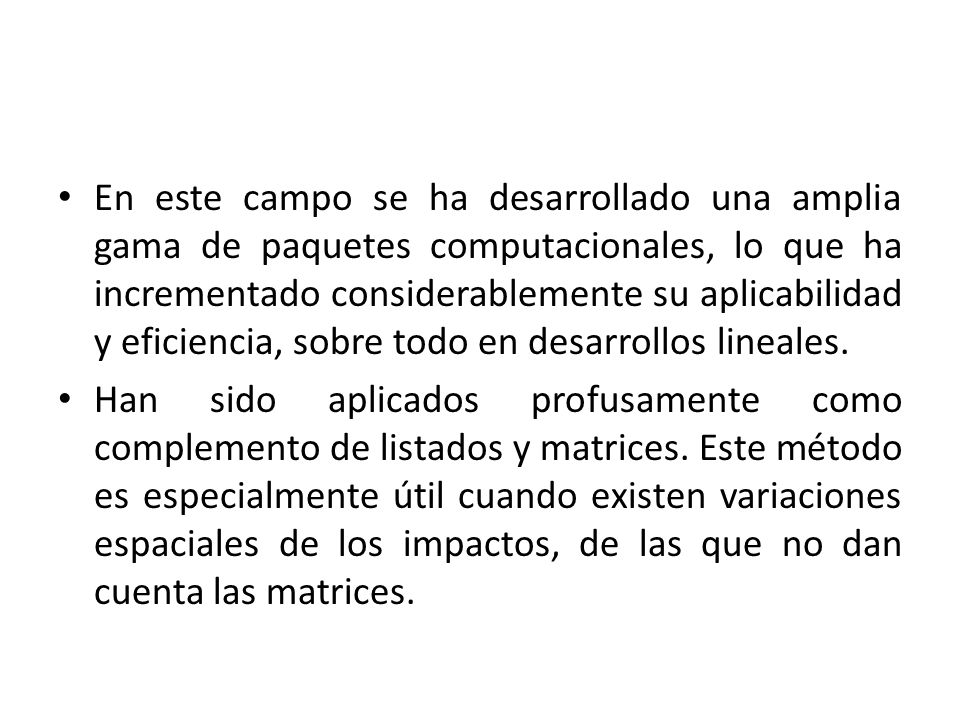 • En este campo se ha desarrollado una amplia gama de paquetes computacionales, lo que ha incrementado considerablemente su aplicabilidad y eficiencia, sobre todo en desarrollos lineales.

• Han sido aplicados profusamente como complemento de listados y matrices. Este método es especialmente útil cuando existen variaciones espaciales de los impactos, de las que no dan cuenta las matrices.